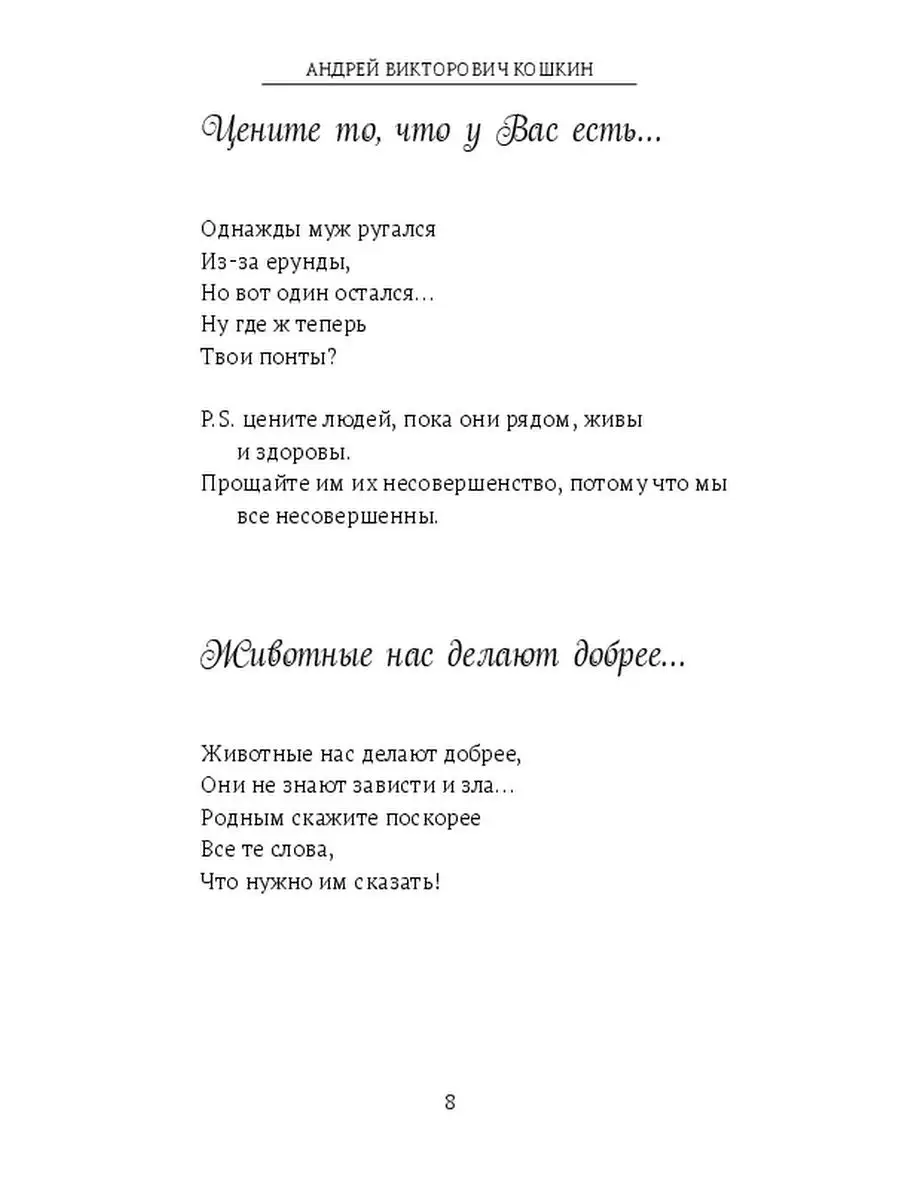 АНДРЕЙ ВИКТОРОВИЧ КОШКИН

Цените то, что у Вас есть...

Однажды муж ругался
Из-за ерунды,
Но вот один остался...
Ну где ж теперь
Твои понты?

P.S. цените людей, пока они рядом, живы и здоровы.
Прощайте им их несовершенство, потому что мы все несовершенны.

Животные нас делают добрее...

Животные нас делают добрее,
Они не знают зависти и зла...
Родным скажите поскорее
Все те слова,
Что нужно им сказать!

8